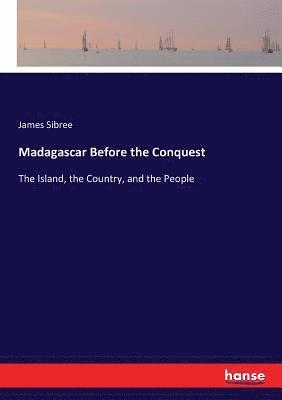 James Sibree

Madagascar Before the Conquest

The Island, the Country, and the People

hanse